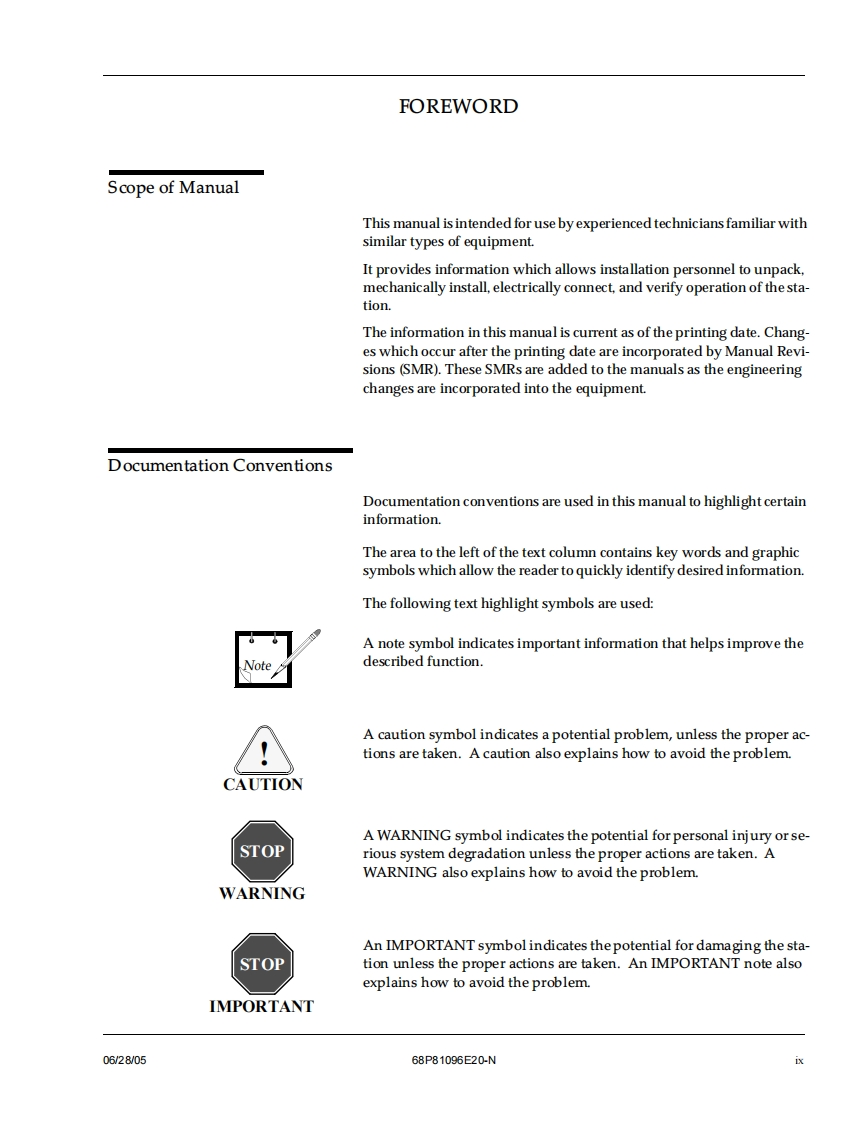 FOREWORD

Scope of Manual

This manual is intended for use by experienced technicians familiar with similar types of equipment.

It provides information which allows installation personnel to unpack, mechanically install, electrically connect, and verify operation of the station.

The information in this manual is current as of the printing date. Changes which occur after the printing date are incorporated by Manual Revisions (SMR). These SMRs are added to the manuals as the engineering changes are incorporated into the equipment.

Documentation Conventions

Documentation conventions are used in this manual to highlight certain information.

The area to the left of the text column contains key words and graphic symbols which allow the reader to quickly identify desired information.

The following text highlight symbols are used:

Note

A note symbol indicates important information that helps improve the described function.

!
CAUTION

A caution symbol indicates a potential problem, unless the proper actions are taken. A caution also explains how to avoid the problem.

STOP
WARNING

A WARNING symbol indicates the potential for personal injury or serious system degradation unless the proper actions are taken. A WARNING also explains how to avoid the problem.

STOP
IMPORTANT

An IMPORTANT symbol indicates the potential for damaging the station unless the proper actions are taken. An IMPORTANT note also explains how to avoid the problem.

06/28/05 68P81096E20-N ix